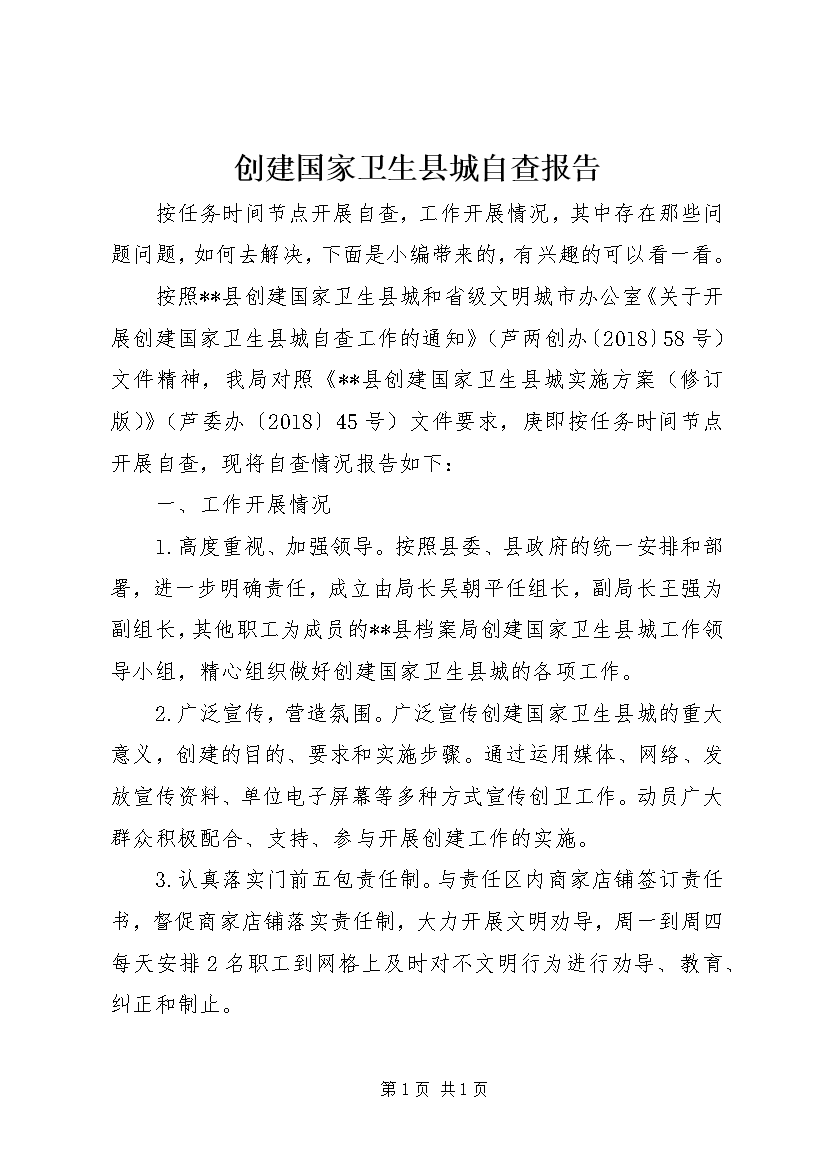 创建国家卫生县城自查报告

按任务时间节点开展自查，工作开展情况，其中存在那些问题问题，如何去解决，下面是小编带来的，有兴趣的可以看一看。

按照**县创建国家卫生县城和省级文明城市办公室《关于开展创建国家卫生县城自查工作的通知》（芦两创办〔2018〕58号）文件精神，我局对照《**县创建国家卫生县城实施方案（修订版）》（芦委办〔2018〕45号）文件要求，庚即按任务时间节点开展自查，现将自查情况报告如下：

一、工作开展情况

1.高度重视、加强领导。按照县委、县政府的统一安排和部署，进一步明确责任，成立由局长吴朝平任组长，副局长王强为副组长，其他职工为成员的**县档案局创建国家卫生县城工作领导小组，精心组织做好创建国家卫生县城的各项工作。

2.广泛宣传，营造氛围。广泛宣传创建国家卫生县城的重大意义，创建的目的、要求和实施步骤。通过运用媒体、网络、发放宣传资料、单位电子屏幕等多种方式宣传创卫工作。动员广大群众积极配合、支持、参与开展创建工作的实施。

3.认真落实门前五包责任制。与责任区内商家店铺签订责任书，督促商家店铺落实责任制，大力开展文明劝导，周一到周四每天安排2名职工到网格上及时对不文明行为进行劝导、教育、纠正和制止。

第1页 共1页